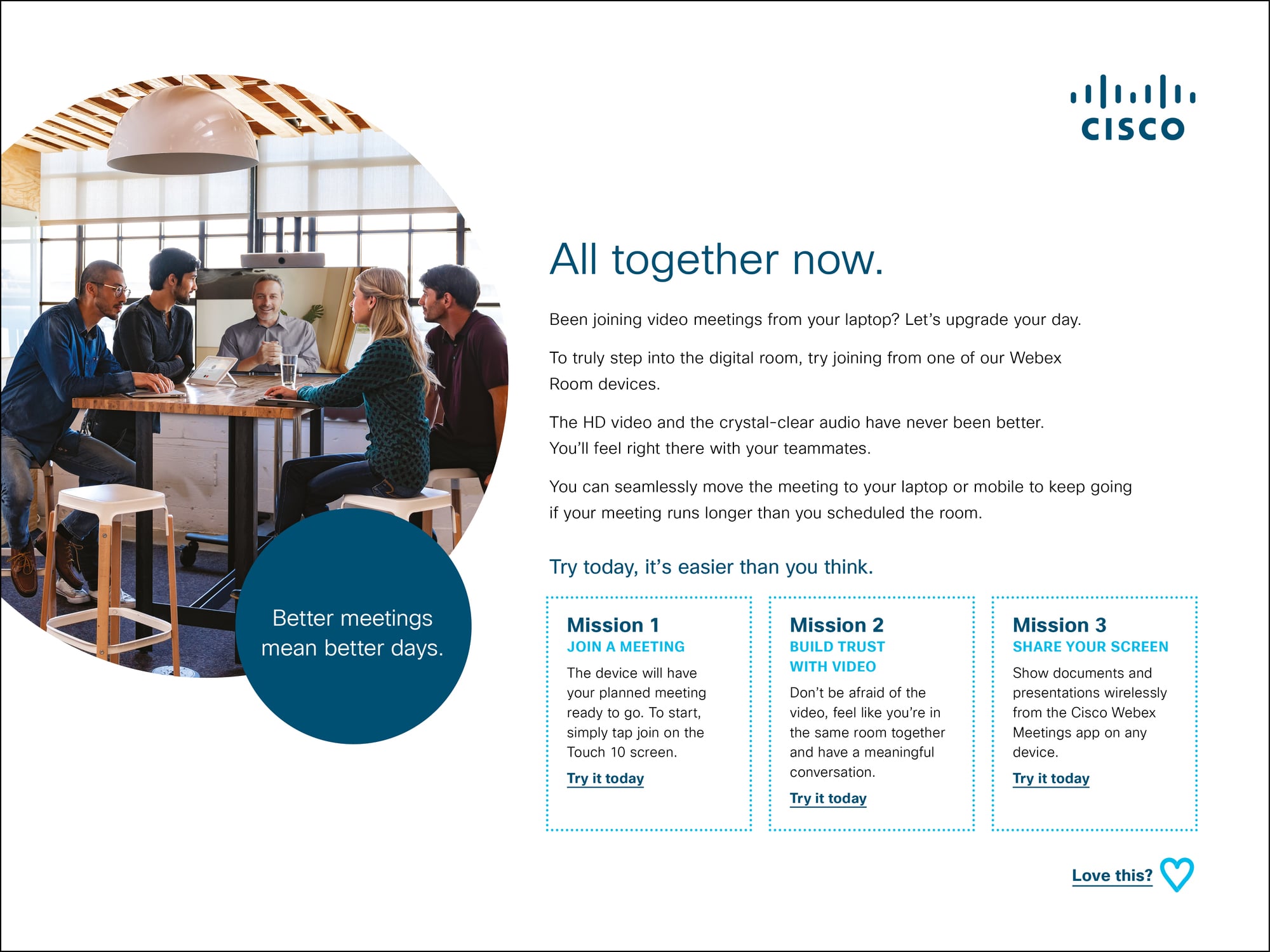 CISCO

Better meetings mean better days.

All together now.

Been joining video meetings from your laptop? Let's upgrade your day.

To truly step into the digital room, try joining from one of our Webex Room devices.

The HD video and the crystal-clear audio have never been better. You'll feel right there with your teammates.

You can seamlessly move the meeting to your laptop or mobile to keep going if your meeting runs longer than you scheduled the room.

Try today, it's easier than you think.

Mission 1
JOIN A MEETING
The device will have your planned meeting ready to go. To start, simply tap join on the Touch 10 screen.
Try it today

Mission 2
BUILD TRUST WITH VIDEO
Don't be afraid of the video, feel like you're in the same room together and have a meaningful conversation.
Try it today

Mission 3
SHARE YOUR SCREEN
Show documents and presentations wirelessly from the Cisco Webex Meetings app on any device.
Try it today

Love this?